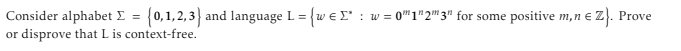 Consider alphabet $\Sigma = \{0, 1, 2, 3\}$ and language $L = \{w \in \Sigma^* : w = 0^m 1^n 2^m 3^n$ for some positive $m, n \in \mathbb{Z}\}$. Prove or disprove that L is context-free.